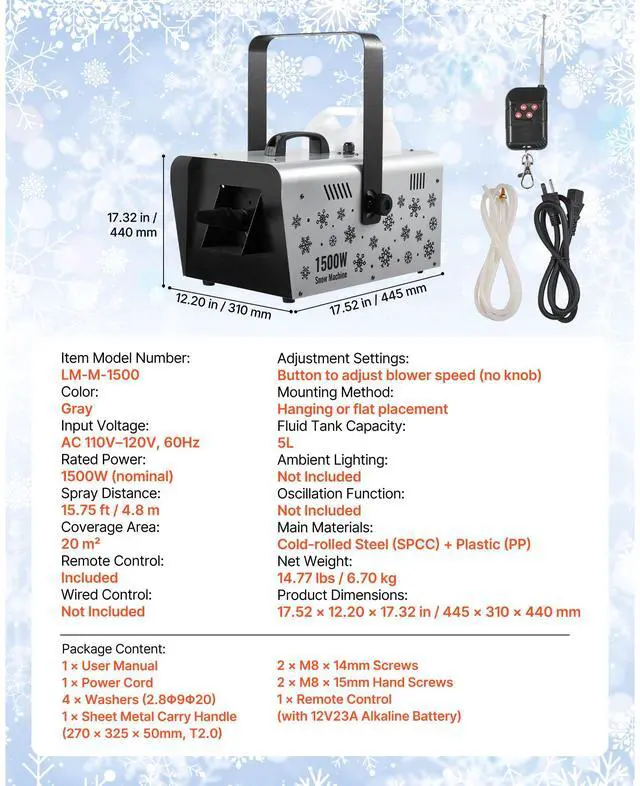 17.32 in / 440 mm

1500W
Snow Machine

12.20 in / 310 mm

17.52 in / 445 mm

Item Model Number:
LM-M-1500
Color:
Gray
Input Voltage:
AC 110V–120V, 60Hz
Rated Power:
1500W (nominal)
Spray Distance:
15.75 ft / 4.8 m
Coverage Area:
20 m²
Remote Control:
Included
Wired Control:
Not Included

Adjustment Settings:
Button to adjust blower speed (no knob)
Mounting Method:
Hanging or flat placement
Fluid Tank Capacity:
5L
Ambient Lighting:
Not Included
Oscillation Function:
Not Included
Main Materials:
Cold-rolled Steel (SPCC) + Plastic (PP)
Net Weight:
14.77 lbs / 6.70 kg
Product Dimensions:
17.52 × 12.20 × 17.32 in / 445 × 310 × 440 mm

Package Content:
1 × User Manual
1 × Power Cord
4 × Washers (2.8Φ9Φ20)
1 × Sheet Metal Carry Handle
(270 × 325 × 50mm, T2.0)

2 × M8 × 14mm Screws
2 × M8 × 15mm Hand Screws
1 × Remote Control
(with 12V23A Alkaline Battery)